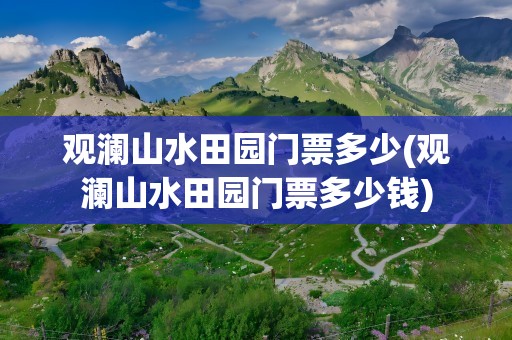 观澜山水田园门票多少(观澜山水田园门票多少钱)